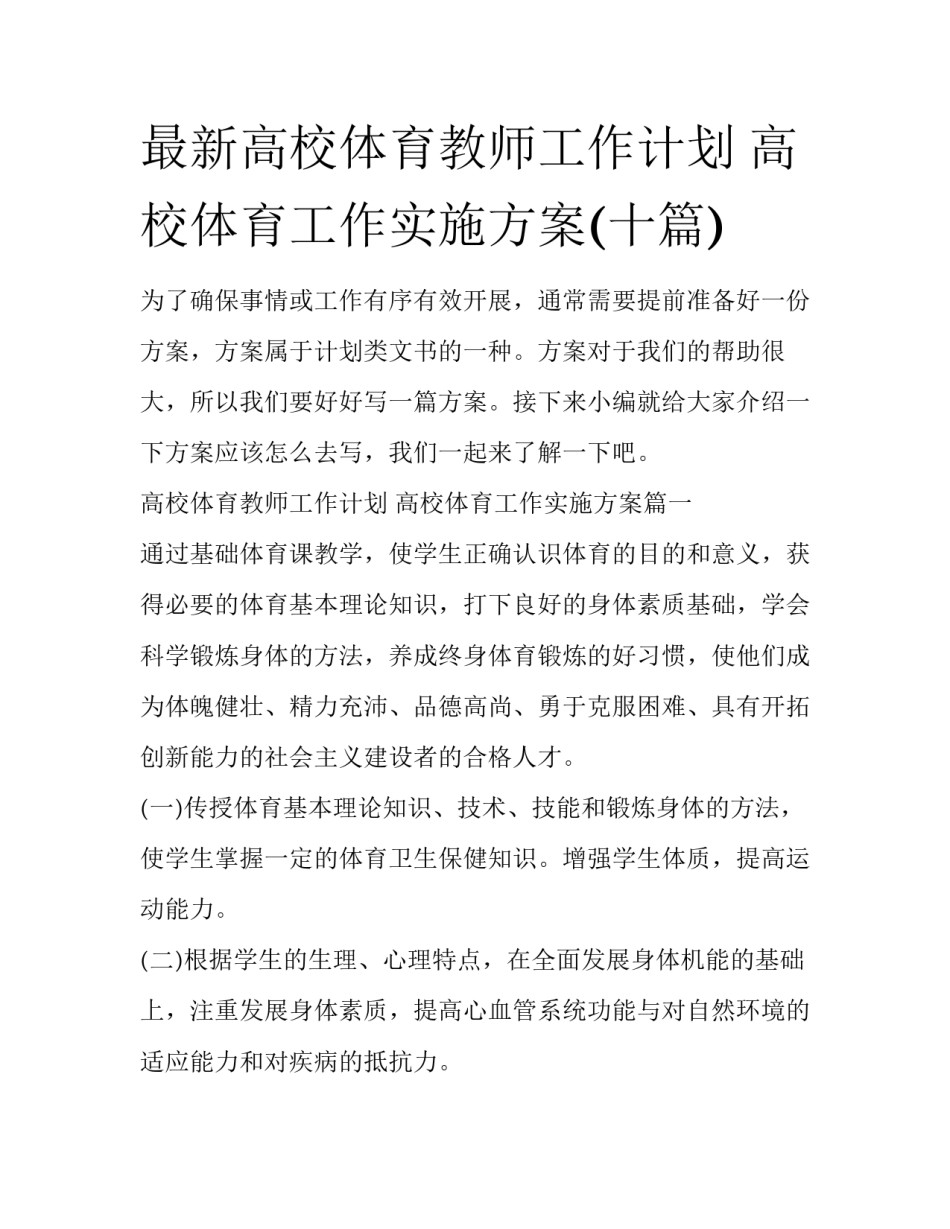 最新高校体育教师工作计划 高校体育工作实施方案(十篇)

为了确保事情或工作有序有效开展，通常需要提前准备好一份方案，方案属于计划类文书的一种。方案对于我们的帮助很大，所以我们要好好写一篇方案。接下来小编就给大家介绍一下方案应该怎么去写，我们一起来了解一下吧。

高校体育教师工作计划 高校体育工作实施方案篇一

通过基础体育课教学，使学生正确认识体育的目的和意义，获得必要的体育基本理论知识，打下良好的身体素质基础，学会科学锻炼身体的方法，养成终身体育锻炼的好习惯，使他们成为体魄健壮、精力充沛、品德高尚、勇于克服困难、具有开拓创新能力的社会主义建设者的合格人才。

(一)传授体育基本理论知识、技术、技能和锻炼身体的方法，使学生掌握一定的体育卫生保健知识。增强学生体质，提高运动能力。

(二)根据学生的生理、心理特点，在全面发展身体机能的基础上，注重发展身体素质，提高心血管系统功能与对自然环境的适应能力和对疾病的抵抗力。